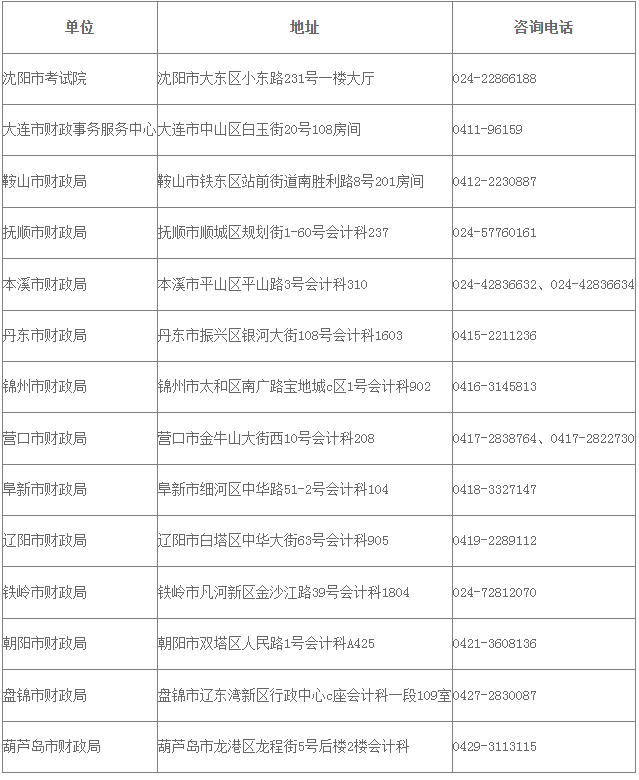 | 单位 | 地址 | 咨询电话 |
|---|---|---|
| 沈阳市考试院 | 沈阳市大东区小东路231号一楼大厅 | 024-22866188 |
| 大连市财政事务服务中心 | 大连市中山区白玉街20号108房间 | 0411-96159 |
| 鞍山市财政局 | 鞍山市铁东区站前街道南胜利路8号201房间 | 0412-2230887 |
| 抚顺市财政局 | 抚顺市顺城区规划街1-60号会计科237 | 024-57760161 |
| 本溪市财政局 | 本溪市平山区平山路3号会计科310 | 024-42836632、024-42836634 |
| 丹东市财政局 | 丹东市振兴区银河大街108号会计科1603 | 0415-2211236 |
| 锦州市财政局 | 锦州市太和区南广路宝地城c区1号会计科902 | 0416-3145813 |
| 营口市财政局 | 营口市金牛山大街西10号会计科208 | 0417-2838764、0417-2822730 |
| 阜新市财政局 | 阜新市细河区中华路51-2号会计科104 | 0418-3327147 |
| 辽阳市财政局 | 辽阳市白塔区中华大街63号会计科905 | 0419-2289112 |
| 铁岭市财政局 | 铁岭市凡河新区金沙江路39号会计科1804 | 024-72812070 |
| 朝阳市财政局 | 朝阳市双塔区人民路1号会计科A425 | 0421-3608136 |
| 盘锦市财政局 | 盘锦市辽东湾新区行政中心c座会计科一段109室 | 0427-2830087 |
| 葫芦岛市财政局 | 葫芦岛市龙港区龙程街5号后楼2楼会计科 | 0429-3113115 |